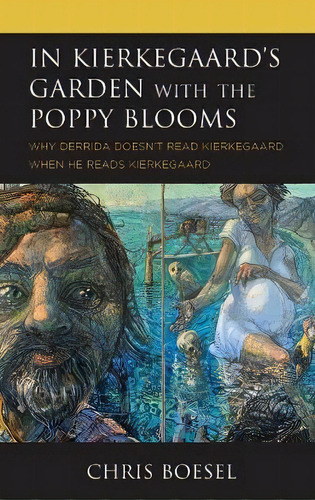 IN KIERKEGAARD'S GARDEN WITH THE POPPY BLOOMS

WHY DERRIDA DOESN'T READ KIERKEGAARD WHEN HE READS KIERKEGAARD

CHRIS BOESEL